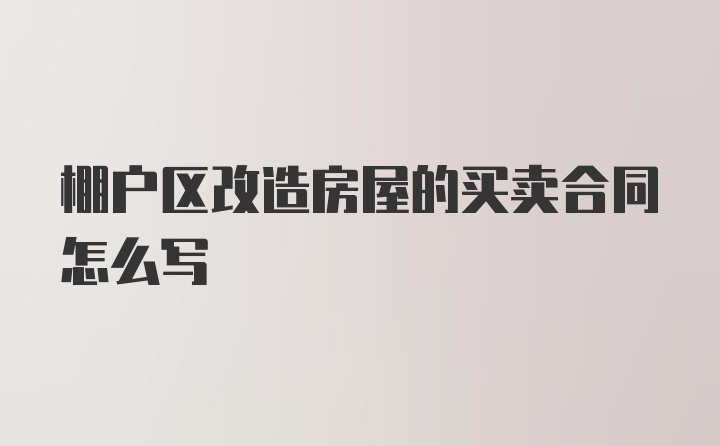 棚户区改造房屋的买卖合同怎么写